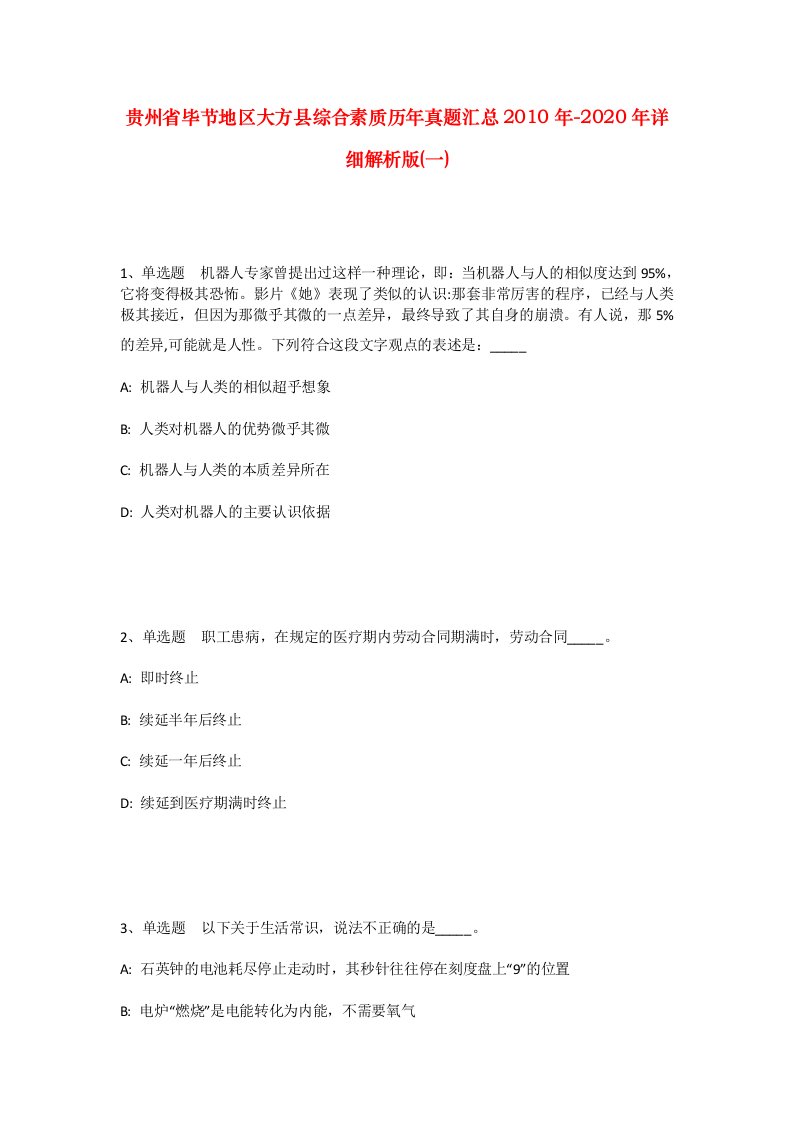 贵州省毕节地区大方县综合素质历年真题汇总2010年-2020年详细解析版(一)

1、单选题 机器人专家曾提出过这样一种理论，即：当机器人与人的相似度达到95%，它将变得极其恐怖。影片《她》表现了类似的认识:那套非常厉害的程序，已经与人类极其接近，但因为那微乎其微的一点差异，最终导致了其自身的崩溃。有人说，那5%的差异,可能就是人性。下列符合这段文字观点的表述是：_____

A: 机器人与人类的相似超乎想象

B: 人类对机器人的优势微乎其微

C: 机器人与人类的本质差异所在

D: 人类对机器人的主要认识依据

2、单选题 职工患病，在规定的医疗期内劳动合同期满时，劳动合同_____。

A: 即时终止

B: 续延半年后终止

C: 续延一年后终止

D: 续延到医疗期满时终止

3、单选题 以下关于生活常识，说法不正确的是_____。

A: 石英钟的电池耗尽停止走动时，其秒针往往停在刻度盘上“9”的位置

B: 电炉“燃烧”是电能转化为内能，不需要氧气